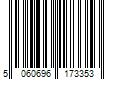 5 060696 173353